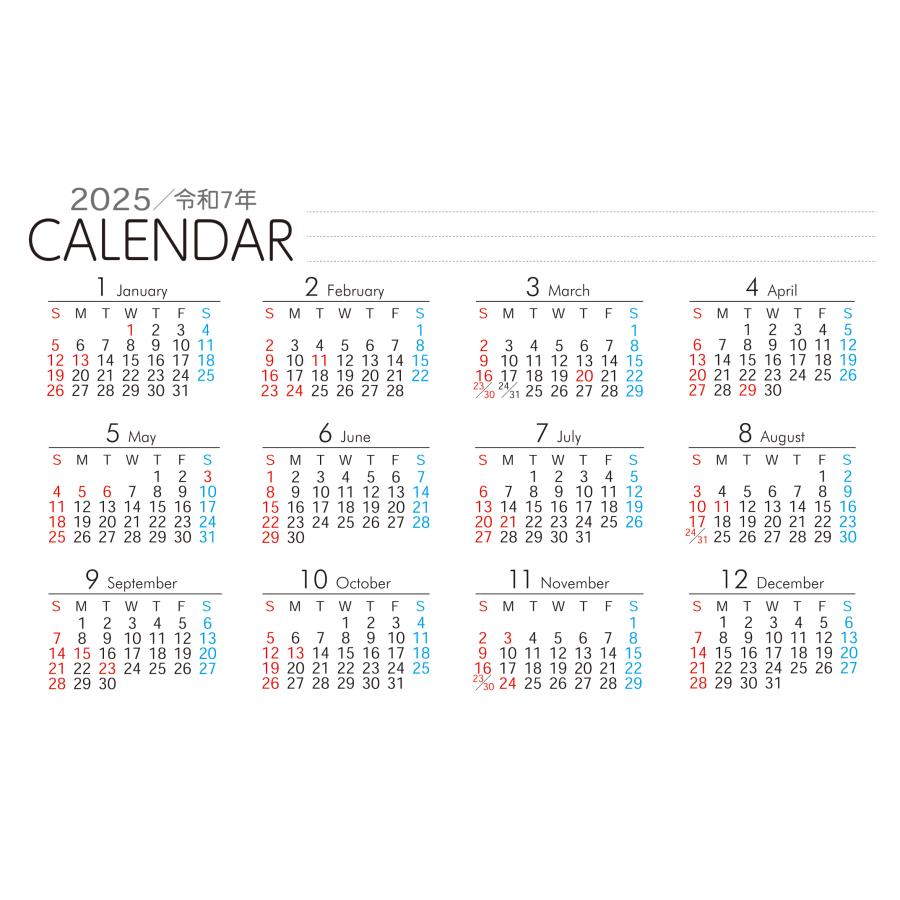 2025／令和7年
CALENDAR

1 January

| S | M | T | W | T | F | S |
|---|---|---|---|---|---|---|
| | | | 1 | 2 | 3 | 4 |
| 5 | 6 | 7 | 8 | 9 | 10 | 11 |
| 12 | 13 | 14 | 15 | 16 | 17 | 18 |
| 19 | 20 | 21 | 22 | 23 | 24 | 25 |
| 26 | 27 | 28 | 29 | 30 | 31 | |

2 February

| S | M | T | W | T | F | S |
|---|---|---|---|---|---|---|
| | | | | | | 1 |
| 2 | 3 | 4 | 5 | 6 | 7 | 8 |
| 9 | 10 | 11 | 12 | 13 | 14 | 15 |
| 16 | 17 | 18 | 19 | 20 | 21 | 22 |
| 23 | 24 | 25 | 26 | 27 | 28 | |

3 March

| S | M | T | W | T | F | S |
|---|---|---|---|---|---|---|
| | | | | | | 1 |
| 2 | 3 | 4 | 5 | 6 | 7 | 8 |
| 9 | 10 | 11 | 12 | 13 | 14 | 15 |
| 16 | 17 | 18 | 19 | 20 | 21 | 22 |
| 23/30 | 24/31 | 25 | 26 | 27 | 28 | 29 |

4 April

| S | M | T | W | T | F | S |
|---|---|---|---|---|---|---|
| | | 1 | 2 | 3 | 4 | 5 |
| 6 | 7 | 8 | 9 | 10 | 11 | 12 |
| 13 | 14 | 15 | 16 | 17 | 18 | 19 |
| 20 | 21 | 22 | 23 | 24 | 25 | 26 |
| 27 | 28 | 29 | 30 | | | |

5 May

| S | M | T | W | T | F | S |
|---|---|---|---|---|---|---|
| | | | | 1 | 2 | 3 |
| 4 | 5 | 6 | 7 | 8 | 9 | 10 |
| 11 | 12 | 13 | 14 | 15 | 16 | 17 |
| 18 | 19 | 20 | 21 | 22 | 23 | 24 |
| 25 | 26 | 27 | 28 | 29 | 30 | 31 |

6 June

| S | M | T | W | T | F | S |
|---|---|---|---|---|---|---|
| 1 | 2 | 3 | 4 | 5 | 6 | 7 |
| 8 | 9 | 10 | 11 | 12 | 13 | 14 |
| 15 | 16 | 17 | 18 | 19 | 20 | 21 |
| 22 | 23 | 24 | 25 | 26 | 27 | 28 |
| 29 | 30 | | | | | |

7 July

| S | M | T | W | T | F | S |
|---|---|---|---|---|---|---|
| | | 1 | 2 | 3 | 4 | 5 |
| 6 | 7 | 8 | 9 | 10 | 11 | 12 |
| 13 | 14 | 15 | 16 | 17 | 18 | 19 |
| 20 | 21 | 22 | 23 | 24 | 25 | 26 |
| 27 | 28 | 29 | 30 | 31 | | |

8 August

| S | M | T | W | T | F | S |
|---|---|---|---|---|---|---|
| | | | | | 1 | 2 |
| 3 | 4 | 5 | 6 | 7 | 8 | 9 |
| 10 | 11 | 12 | 13 | 14 | 15 | 16 |
| 17 | 18 | 19 | 20 | 21 | 22 | 23 |
| 24/31 | 25 | 26 | 27 | 28 | 29 | 30 |

9 September

| S | M | T | W | T | F | S |
|---|---|---|---|---|---|---|
| | 1 | 2 | 3 | 4 | 5 | 6 |
| 7 | 8 | 9 | 10 | 11 | 12 | 13 |
| 14 | 15 | 16 | 17 | 18 | 19 | 20 |
| 21 | 22 | 23 | 24 | 25 | 26 | 27 |
| 28 | 29 | 30 | | | | |

10 October

| S | M | T | W | T | F | S |
|---|---|---|---|---|---|---|
| | | | 1 | 2 | 3 | 4 |
| 5 | 6 | 7 | 8 | 9 | 10 | 11 |
| 12 | 13 | 14 | 15 | 16 | 17 | 18 |
| 19 | 20 | 21 | 22 | 23 | 24 | 25 |
| 26 | 27 | 28 | 29 | 30 | 31 | |

11 November

| S | M | T | W | T | F | S |
|---|---|---|---|---|---|---|
| | | | | | | 1 |
| 2 | 3 | 4 | 5 | 6 | 7 | 8 |
| 9 | 10 | 11 | 12 | 13 | 14 | 15 |
| 16 | 17 | 18 | 19 | 20 | 21 | 22 |
| 23/30 | 24 | 25 | 26 | 27 | 28 | 29 |

12 December

| S | M | T | W | T | F | S |
|---|---|---|---|---|---|---|
| | 1 | 2 | 3 | 4 | 5 | 6 |
| 7 | 8 | 9 | 10 | 11 | 12 | 13 |
| 14 | 15 | 16 | 17 | 18 | 19 | 20 |
| 21 | 22 | 23 | 24 | 25 | 26 | 27 |
| 28 | 29 | 30 | 31 | | | |